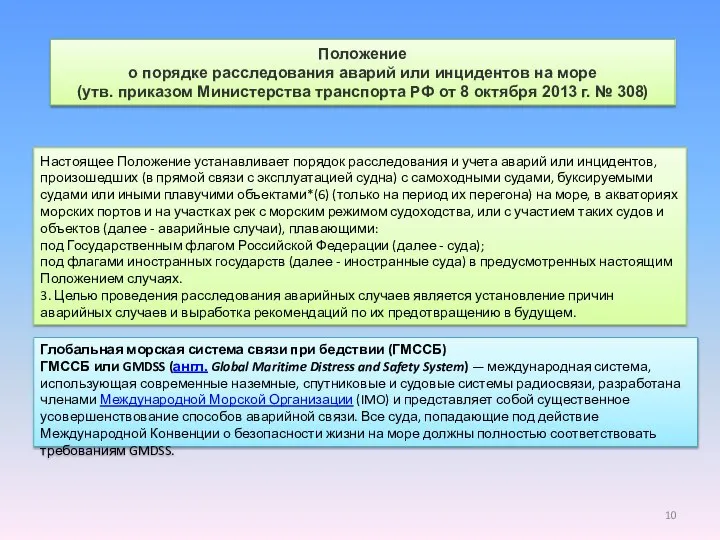 Положение
о порядке расследования аварий или инцидентов на море
(утв. приказом Министерства транспорта РФ от 8 октября 2013 г. № 308)

Настоящее Положение устанавливает порядок расследования и учета аварий или инцидентов, произошедших (в прямой связи с эксплуатацией судна) с самоходными судами, буксируемыми судами или иными плавучими объектами*(6) (только на период их перегона) на море, в акваториях морских портов и на участках рек с морским режимом судоходства, или с участием таких судов и объектов (далее - аварийные случаи), плавающими:
под Государственным флагом Российской Федерации (далее - суда);
под флагами иностранных государств (далее - иностранные суда) в предусмотренных настоящим Положением случаях.
3. Целью проведения расследования аварийных случаев является установление причин аварийных случаев и выработка рекомендаций по их предотвращению в будущем.

Глобальная морская система связи при бедствии (ГМССБ)
ГМССБ или GMDSS (англ. Global Maritime Distress and Safety System) — международная система, использующая современные наземные, спутниковые и судовые системы радиосвязи, разработана членами Международной Морской Организации (IMO) и представляет собой существенное усовершенствование способов аварийной связи. Все суда, попадающие под действие Международной Конвенции о безопасности жизни на море должны полностью соответствовать требованиям GMDSS.

10